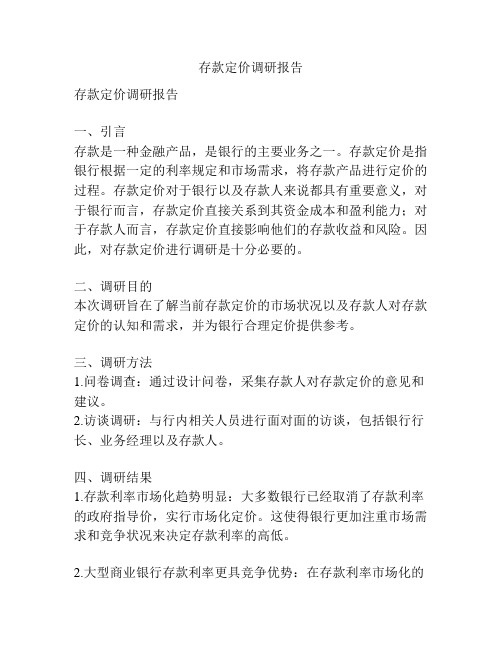 存款定价调研报告

存款定价调研报告

一、引言
存款是一种金融产品，是银行的主要业务之一。存款定价是指银行根据一定的利率规定和市场需求，将存款产品进行定价的过程。存款定价对于银行以及存款人来说都具有重要意义，对于银行而言，存款定价直接关系到其资金成本和盈利能力；对于存款人而言，存款定价直接影响他们的存款收益和风险。因此，对存款定价进行调研是十分必要的。

二、调研目的
本次调研旨在了解当前存款定价的市场状况以及存款人对存款定价的认知和需求，并为银行合理定价提供参考。

三、调研方法
1.问卷调查：通过设计问卷，采集存款人对存款定价的意见和建议。
2.访谈调研：与行内相关人员进行面对面的访谈，包括银行行长、业务经理以及存款人。

四、调研结果
1.存款利率市场化趋势明显：大多数银行已经取消了存款利率的政府指导价，实行市场化定价。这使得银行更加注重市场需求和竞争状况来决定存款利率的高低。

2.大型商业银行存款利率更具竞争优势：在存款利率市场化的